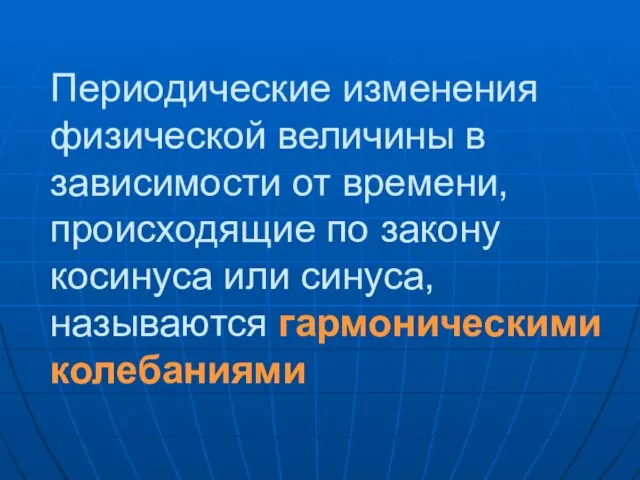 Периодические изменения физической величины в зависимости от времени, происходящие по закону косинуса или синуса, называются гармоническими колебаниями